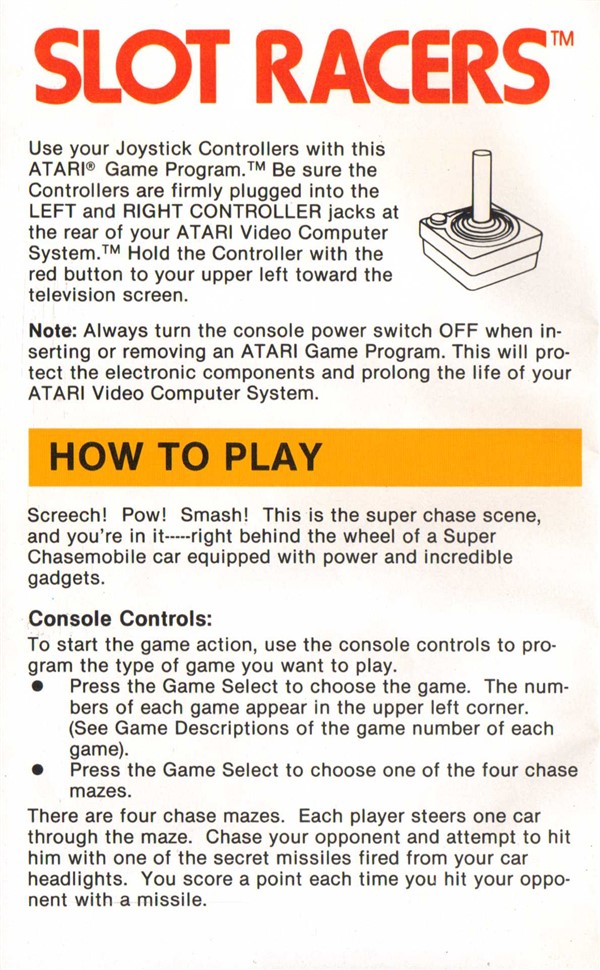 SLOT RACERS™

Use your Joystick Controllers with this ATARI® Game Program.™ Be sure the Controllers are firmly plugged into the LEFT and RIGHT CONTROLLER jacks at the rear of your ATARI Video Computer System.™ Hold the Controller with the red button to your upper left toward the television screen.

Note: Always turn the console power switch OFF when inserting or removing an ATARI Game Program. This will protect the electronic components and prolong the life of your ATARI Video Computer System.

HOW TO PLAY

Screech! Pow! Smash! This is the super chase scene, and you're in it-----right behind the wheel of a Super Chasemobile car equipped with power and incredible gadgets.

Console Controls:
To start the game action, use the console controls to program the type of game you want to play.
● Press the Game Select to choose the game. The numbers of each game appear in the upper left corner. (See Game Descriptions of the game number of each game).
● Press the Game Select to choose one of the four chase mazes.
There are four chase mazes. Each player steers one car through the maze. Chase your opponent and attempt to hit him with one of the secret missiles fired from your car headlights. You score a point each time you hit your opponent with a missile.